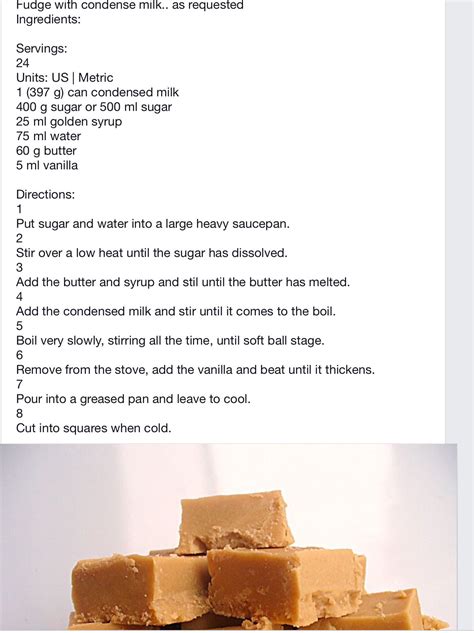 Fudge with condense milk.. as requested
Ingredients:

Servings:
24
Units: US | Metric
1 (397 g) can condensed milk
400 g sugar or 500 ml sugar
25 ml golden syrup
75 ml water
60 g butter
5 ml vanilla

Directions:
1
Put sugar and water into a large heavy saucepan.
2
Stir over a low heat until the sugar has dissolved.
3
Add the butter and syrup and stil until the butter has melted.
4
Add the condensed milk and stir until it comes to the boil.
5
Boil very slowly, stirring all the time, until soft ball stage.
6
Remove from the stove, add the vanilla and beat until it thickens.
7
Pour into a greased pan and leave to cool.
8
Cut into squares when cold.